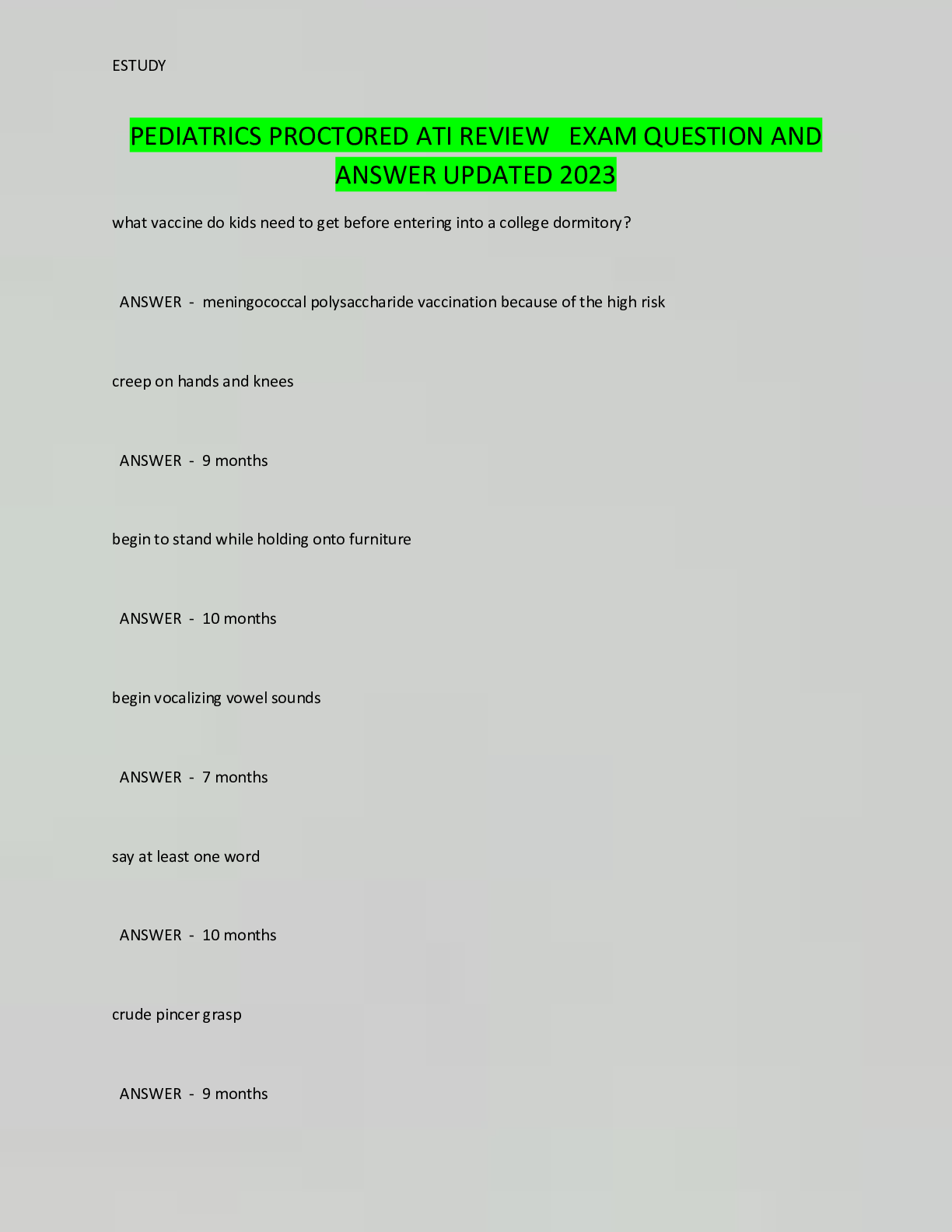 ESTUDY

PEDIATRICS PROCTORED ATI REVIEW EXAM QUESTION AND ANSWER UPDATED 2023

what vaccine do kids need to get before entering into a college dormitory?

ANSWER - meningococcal polysaccharide vaccination because of the high risk

creep on hands and knees

ANSWER - 9 months

begin to stand while holding onto furniture

ANSWER - 10 months

begin vocalizing vowel sounds

ANSWER - 7 months

say at least one word

ANSWER - 10 months

crude pincer grasp

ANSWER - 9 months